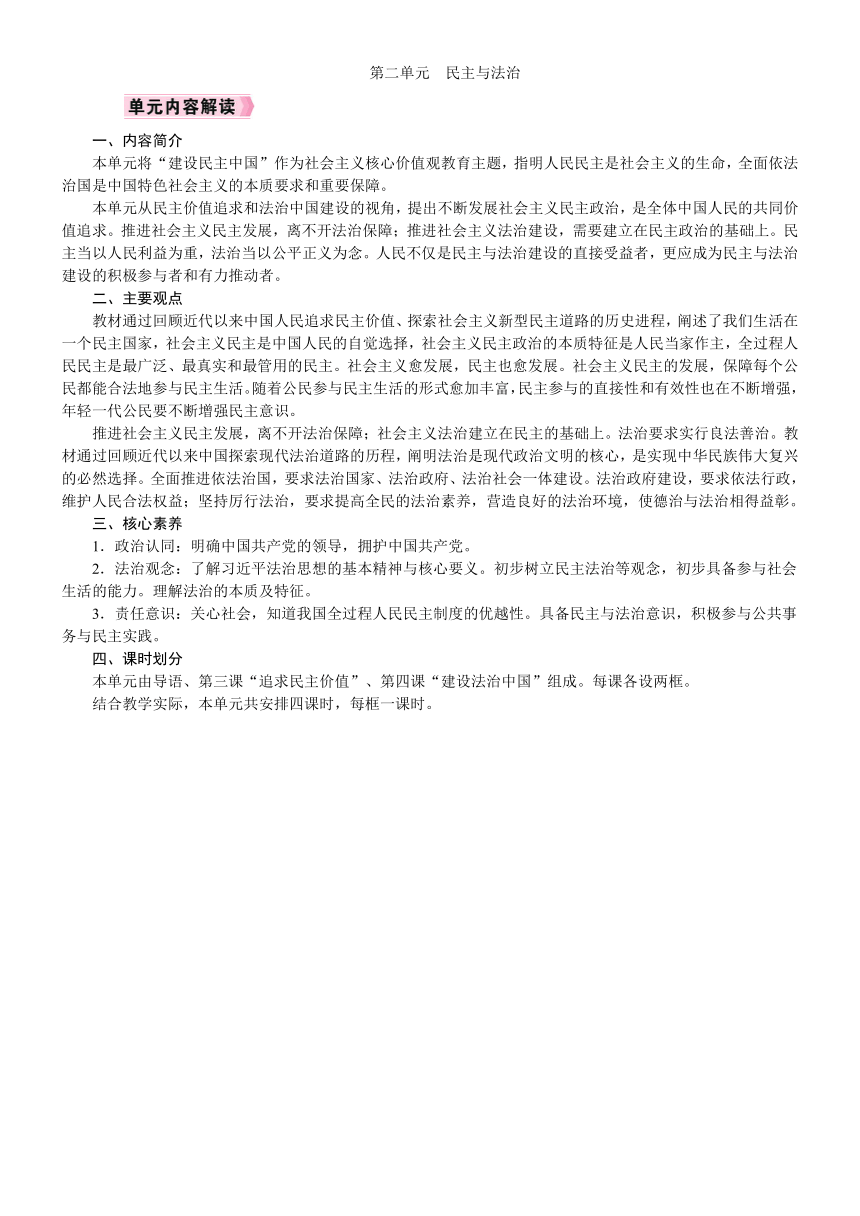 第二单元　民主与法治

单元内容解读

一、内容简介

本单元将“建设民主中国”作为社会主义核心价值观教育主题，指明人民民主是社会主义的生命，全面依法治国是中国特色社会主义的本质要求和重要保障。

本单元从民主价值追求和法治中国建设的视角，提出不断发展社会主义民主政治，是全体中国人民的共同价值追求。推进社会主义民主发展，离不开法治保障；推进社会主义法治建设，需要建立在民主政治的基础上。民主当以人民利益为重，法治当以公平正义为念。人民不仅是民主与法治建设的直接受益者，更应成为民主与法治建设的积极参与者和有力推动者。

二、主要观点

教材通过回顾近代以来中国人民追求民主价值、探索社会主义新型民主道路的历史进程，阐述了我们生活在一个民主国家，社会主义民主是中国人民的自觉选择，社会主义民主政治的本质特征是人民当家作主，全过程人民民主是最广泛、最真实和最管用的民主。社会主义愈发展，民主也愈发展。社会主义民主的发展，保障每个公民都能合法地参与民主生活。随着公民参与民主生活的形式愈加丰富，民主参与的直接性和有效性也在不断增强，年轻一代公民要不断增强民主意识。

推进社会主义民主发展，离不开法治保障；社会主义法治建立在民主的基础上。法治要求实行良法善治。教材通过回顾近代以来中国探索现代法治道路的历程，阐明法治是现代政治文明的核心，是实现中华民族伟大复兴的必然选择。全面推进依法治国，要求法治国家、法治政府、法治社会一体建设。法治政府建设，要求依法行政，维护人民合法权益；坚持厉行法治，要求提高全民的法治素养，营造良好的法治环境，使德治与法治相得益彰。

三、核心素养

1．政治认同：明确中国共产党的领导，拥护中国共产党。

2．法治观念：了解习近平法治思想的基本精神与核心要义。初步树立民主法治等观念，初步具备参与社会生活的能力。理解法治的本质及特征。

3．责任意识：关心社会，知道我国全过程人民民主制度的优越性。具备民主与法治意识，积极参与公共事务与民主实践。

四、课时划分

本单元由导语、第三课“追求民主价值”、第四课“建设法治中国”组成。每课各设两框。

结合教学实际，本单元共安排四课时，每框一课时。